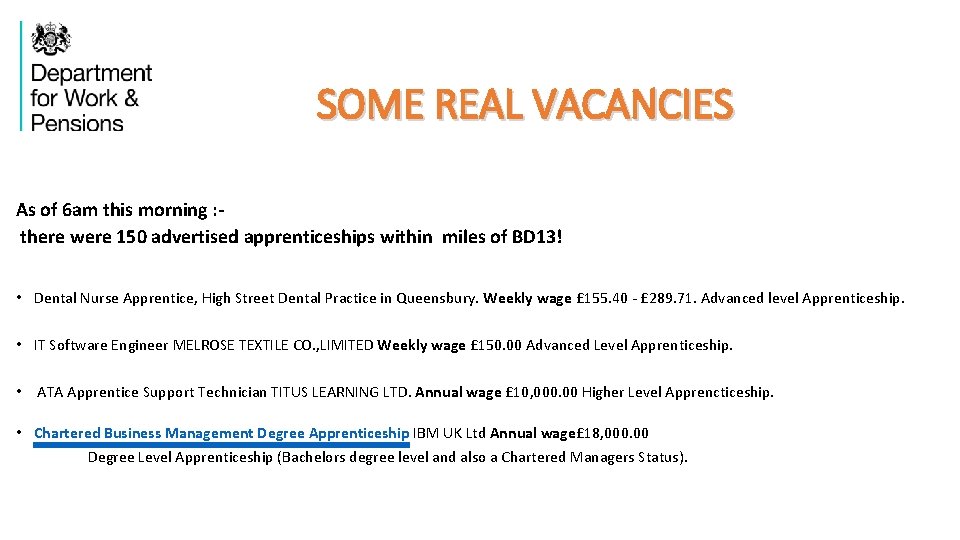 Department for Work & Pensions

SOME REAL VACANCIES

As of 6am this morning :-
there were 150 advertised apprenticeships within miles of BD13!

• Dental Nurse Apprentice, High Street Dental Practice in Queensbury. Weekly wage £155.40 - £289.71. Advanced level Apprenticeship.

• IT Software Engineer MELROSE TEXTILE CO.,LIMITED Weekly wage £150.00 Advanced Level Apprenticeship.

• ATA Apprentice Support Technician TITUS LEARNING LTD. Annual wage £10,000.00 Higher Level Apprencticeship.

• Chartered Business Management Degree Apprenticeship IBM UK Ltd Annual wage£18,000.00 Degree Level Apprenticeship (Bachelors degree level and also a Chartered Managers Status).